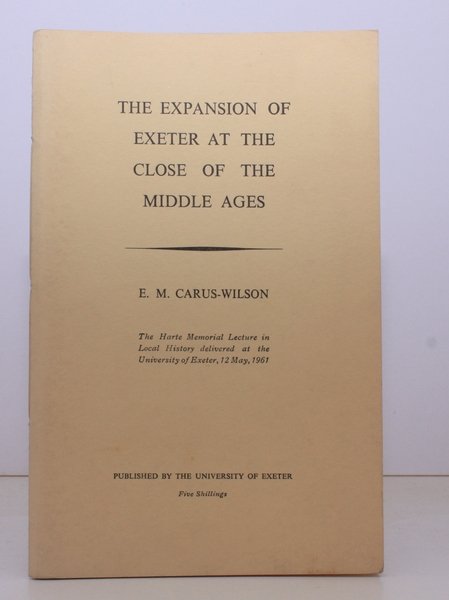 THE EXPANSION OF EXETER AT THE CLOSE OF THE MIDDLE AGES

E. M. CARUS-WILSON

The Harte Memorial Lecture in Local History delivered at the University of Exeter, 12 May, 1961

PUBLISHED BY THE UNIVERSITY OF EXETER

Five Shillings